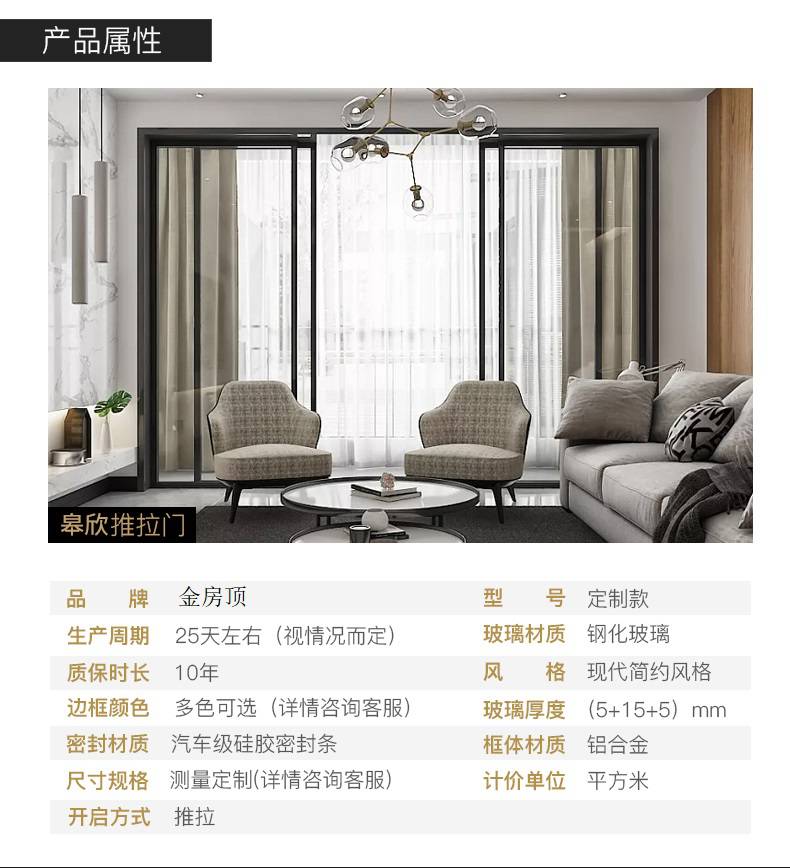 产品属性

皋欣推拉门

| 品　　牌 | 金房顶 | 型　　号 | 定制款 |
|---|---|---|---|
| 生产周期 | 25天左右（视情况而定） | 玻璃材质 | 钢化玻璃 |
| 质保时长 | 10年 | 风　　格 | 现代简约风格 |
| 边框颜色 | 多色可选（详情咨询客服） | 玻璃厚度 | (5+15+5）mm |
| 密封材质 | 汽车级硅胶密封条 | 框体材质 | 铝合金 |
| 尺寸规格 | 测量定制(详情咨询客服) | 计价单位 | 平方米 |
| 开启方式 | 推拉 | | |